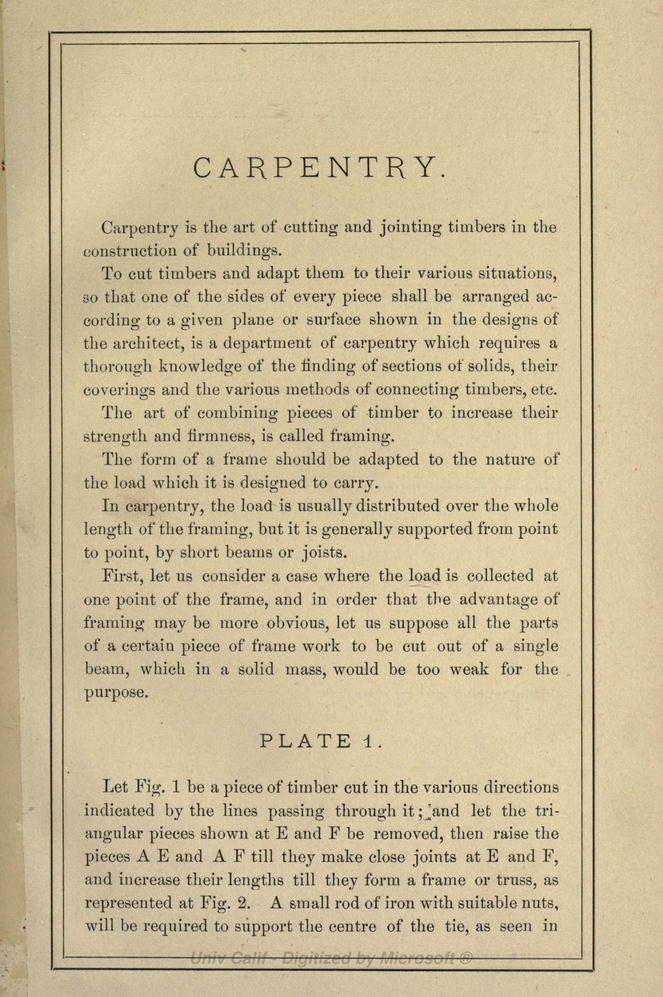 CARPENTRY.

Carpentry is the art of cutting and jointing timbers in the construction of buildings.

To cut timbers and adapt them to their various situations, so that one of the sides of every piece shall be arranged according to a given plane or surface shown in the designs of the architect, is a department of carpentry which requires a thorough knowledge of the finding of sections of solids, their coverings and the various methods of connecting timbers, etc.

The art of combining pieces of timber to increase their strength and firmness, is called framing.

The form of a frame should be adapted to the nature of the load which it is designed to carry.

In carpentry, the load is usually distributed over the whole length of the framing, but it is generally supported from point to point, by short beams or joists.

First, let us consider a case where the load is collected at one point of the frame, and in order that the advantage of framing may be more obvious, let us suppose all the parts of a certain piece of frame work to be cut out of a single beam, which in a solid mass, would be too weak for the purpose.

PLATE 1.

Let Fig. 1 be a piece of timber cut in the various directions indicated by the lines passing through it; and let the triangular pieces shown at E and F be removed, then raise the pieces A E and A F till they make close joints at E and F, and increase their lengths till they form a frame or truss, as represented at Fig. 2. A small rod of iron with suitable nuts, will be required to support the centre of the tie, as seen in

Univ Calif - Digitized by Microsoft ®